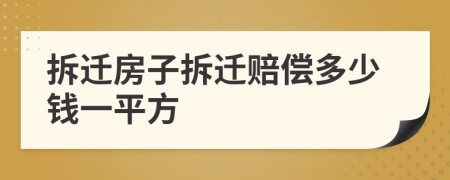 拆迁房子拆迁赔偿多少钱一平方